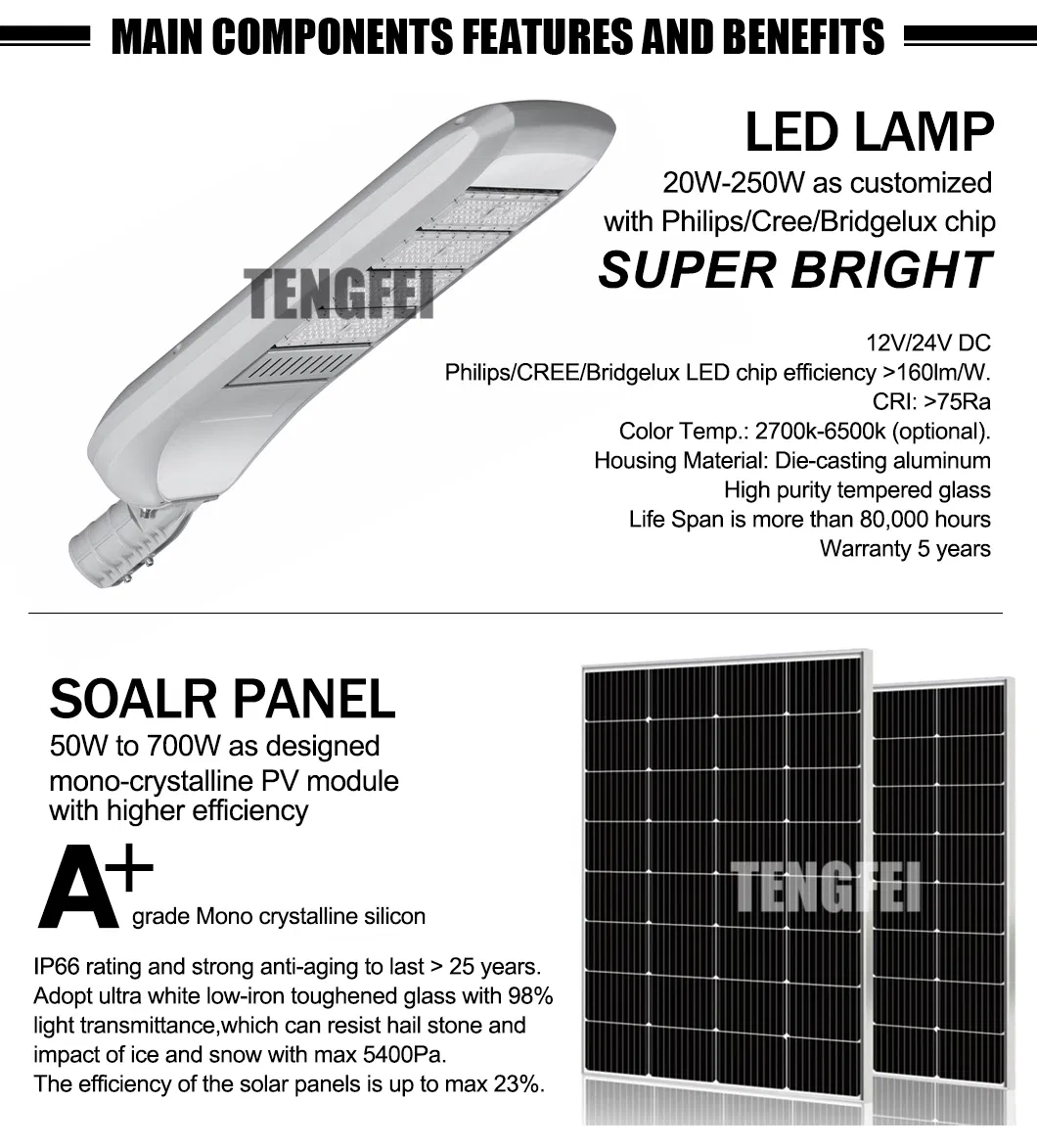 MAIN COMPONENTS FEATURES AND BENEFITS

TENGFEI

LED LAMP
20W-250W as customized
with Philips/Cree/Bridgelux chip
SUPER BRIGHT

12V/24V DC
Philips/CREE/Bridgelux LED chip efficiency >160lm/W.
CRI: >75Ra
Color Temp.: 2700k-6500k (optional).
Housing Material: Die-casting aluminum
High purity tempered glass
Life Span is more than 80,000 hours
Warranty 5 years

SOALR PANEL
50W to 700W as designed
mono-crystalline PV module
with higher efficiency

A+ grade Mono crystalline silicon

IP66 rating and strong anti-aging to last > 25 years.
Adopt ultra white low-iron toughened glass with 98% light transmittance,which can resist hail stone and impact of ice and snow with max 5400Pa.
The efficiency of the solar panels is up to max 23%.

TENGFEI